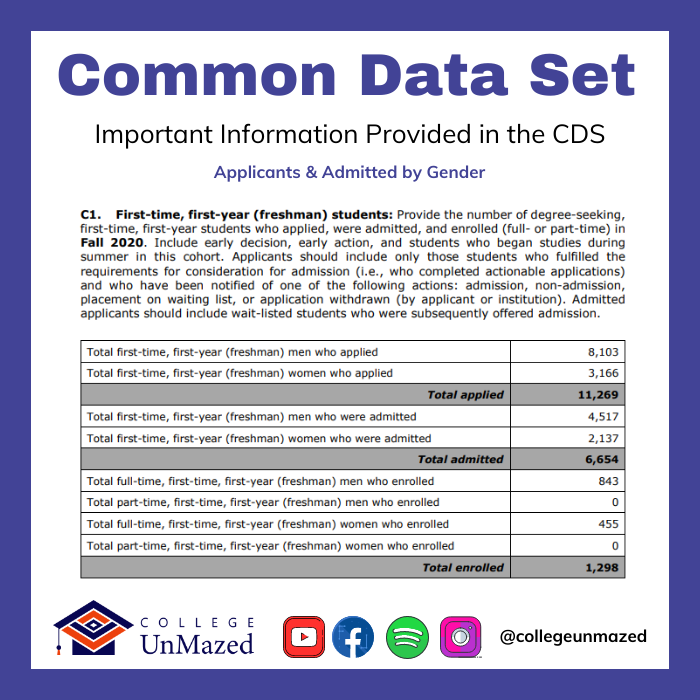 Common Data Set

Important Information Provided in the CDS

Applicants & Admitted by Gender

C1. First-time, first-year (freshman) students: Provide the number of degree-seeking, first-time, first-year students who applied, were admitted, and enrolled (full- or part-time) in Fall 2020. Include early decision, early action, and students who began studies during summer in this cohort. Applicants should include only those students who fulfilled the requirements for consideration for admission (i.e., who completed actionable applications) and who have been notified of one of the following actions: admission, non-admission, placement on waiting list, or application withdrawn (by applicant or institution). Admitted applicants should include wait-listed students who were subsequently offered admission.

| | |
|---|---|
| Total first-time, first-year (freshman) men who applied | 8,103 |
| Total first-time, first-year (freshman) women who applied | 3,166 |
| Total applied | 11,269 |
| Total first-time, first-year (freshman) men who were admitted | 4,517 |
| Total first-time, first-year (freshman) women who were admitted | 2,137 |
| Total admitted | 6,654 |
| Total full-time, first-time, first-year (freshman) men who enrolled | 843 |
| Total part-time, first-time, first-year (freshman) men who enrolled | 0 |
| Total full-time, first-time, first-year (freshman) women who enrolled | 455 |
| Total part-time, first-time, first-year (freshman) women who enrolled | 0 |
| Total enrolled | 1,298 |

COLLEGE UnMazed

@collegeunmazed